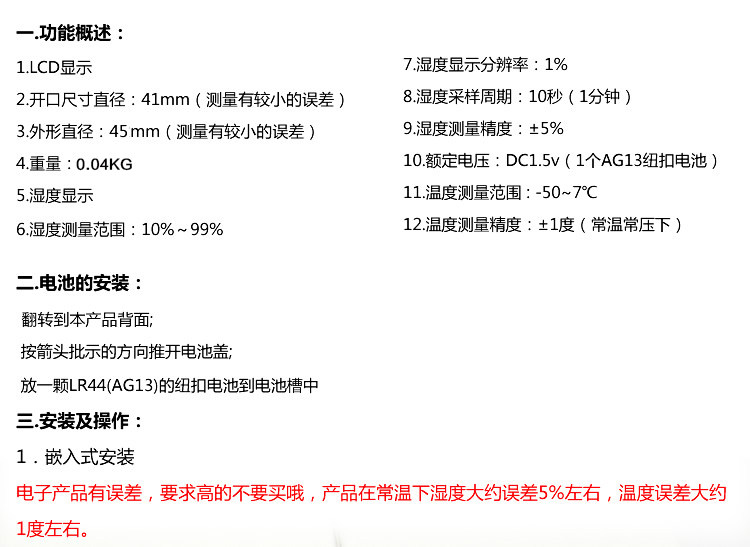 一.功能概述：

1.LCD显示
2.开口尺寸直径：41mm（测量有较小的误差）
3.外形直径：45mm（测量有较小的误差）
4.重量：0.04KG
5.湿度显示
6.湿度测量范围：10%～99%

7.湿度显示分辨率：1%
8.湿度采样周期：10秒（1分钟）
9.湿度测量精度：±5%
10.额定电压：DC1.5v（1个AG13纽扣电池）
11.温度测量范围：-50~7℃
12.温度测量精度：±1度（常温常压下）

二.电池的安装：

翻转到本产品背面;
按箭头批示的方向推开电池盖;
放一颗LR44(AG13)的纽扣电池到电池槽中

三.安装及操作：

1．嵌入式安装

电子产品有误差，要求高的不要买哦，产品在常温下湿度大约误差5%左右，温度误差大约1度左右。